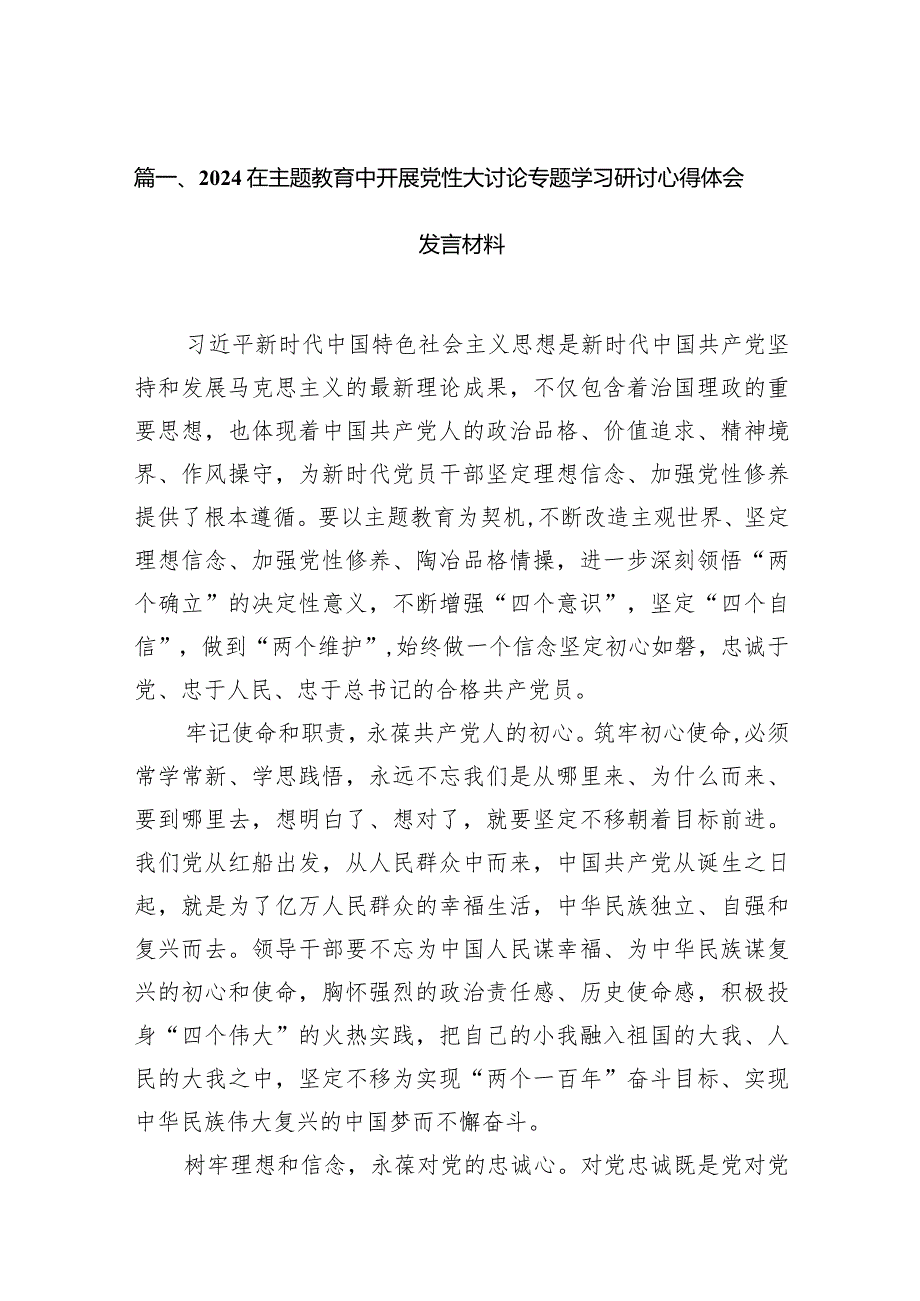 篇一、2024在主题教育中开展党性大讨论专题学习研讨心得体会发言材料

习近平新时代中国特色社会主义思想是新时代中国共产党坚持和发展马克思主义的最新理论成果，不仅包含着治国理政的重要思想，也体现着中国共产党人的政治品格、价值追求、精神境界、作风操守，为新时代党员干部坚定理想信念、加强党性修养提供了根本遵循。要以主题教育为契机,不断改造主观世界、坚定理想信念、加强党性修养、陶冶品格情操，进一步深刻领悟“两个确立”的决定性意义，不断增强“四个意识”，坚定“四个自信”，做到“两个维护”,始终做一个信念坚定初心如磐，忠诚于党、忠于人民、忠于总书记的合格共产党员。

牢记使命和职责，永葆共产党人的初心。筑牢初心使命,必须常学常新、学思践悟，永远不忘我们是从哪里来、为什么而来、要到哪里去，想明白了、想对了，就要坚定不移朝着目标前进。我们党从红船出发，从人民群众中而来，中国共产党从诞生之日起，就是为了亿万人民群众的幸福生活，中华民族独立、自强和复兴而去。领导干部要不忘为中国人民谋幸福、为中华民族谋复兴的初心和使命，胸怀强烈的政治责任感、历史使命感，积极投身“四个伟大”的火热实践，把自己的小我融入祖国的大我、人民的大我之中，坚定不移为实现“两个一百年”奋斗目标、实现中华民族伟大复兴的中国梦而不懈奋斗。

树牢理想和信念，永葆对党的忠诚心。对党忠诚既是党对党